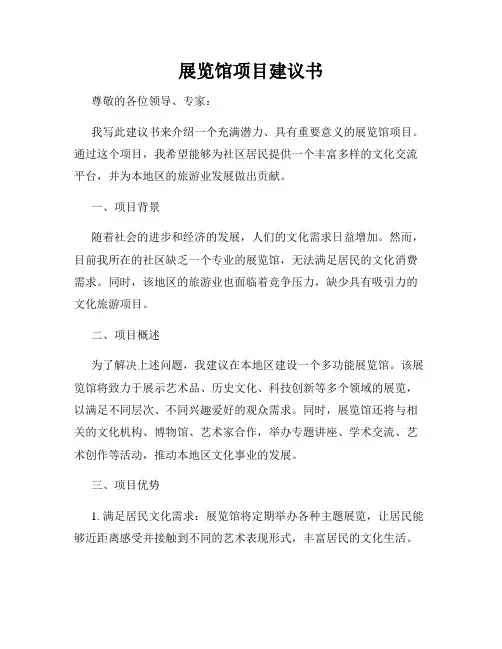 展览馆项目建议书

尊敬的各位领导、专家：

我写此建议书来介绍一个充满潜力、具有重要意义的展览馆项目。通过这个项目，我希望能够为社区居民提供一个丰富多样的文化交流平台，并为本地区的旅游业发展做出贡献。

一、项目背景

随着社会的进步和经济的发展，人们的文化需求日益增加。然而，目前我所在的社区缺乏一个专业的展览馆，无法满足居民的文化消费需求。同时，该地区的旅游业也面临着竞争压力，缺少具有吸引力的文化旅游项目。

二、项目概述

为了解决上述问题，我建议在本地区建设一个多功能展览馆。该展览馆将致力于展示艺术品、历史文化、科技创新等多个领域的展览，以满足不同层次、不同兴趣爱好的观众需求。同时，展览馆还将与相关的文化机构、博物馆、艺术家合作，举办专题讲座、学术交流、艺术创作等活动，推动本地区文化事业的发展。

三、项目优势

1. 满足居民文化需求：展览馆将定期举办各种主题展览，让居民能够近距离感受并接触到不同的艺术表现形式，丰富居民的文化生活。